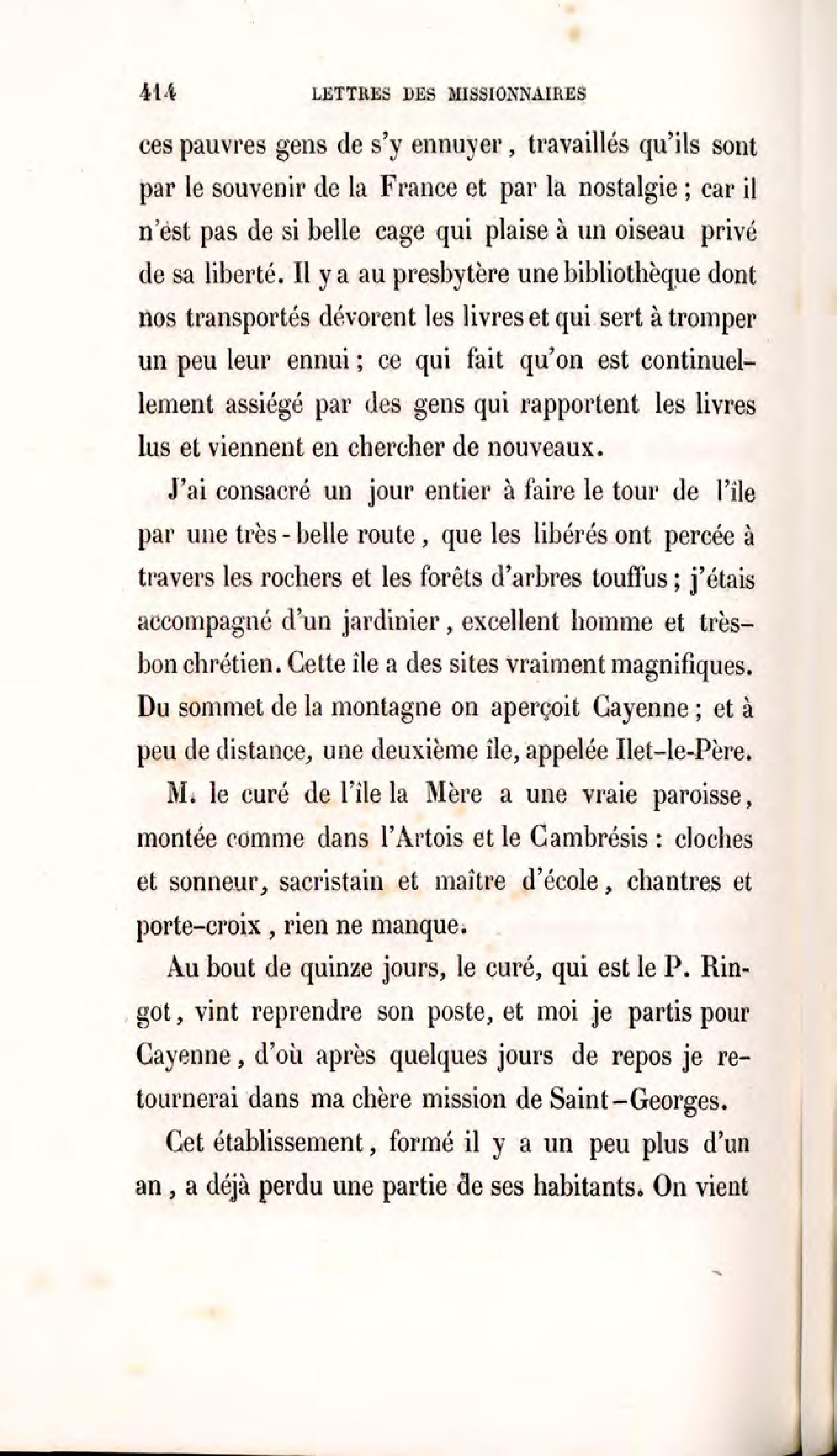 414 LETTRES DES MISSIONNAIRES

ces pauvres gens de s'y ennuyer, travaillés qu'ils sont par le souvenir de la France et par la nostalgie ; car il n'est pas de si belle cage qui plaise à un oiseau privé de sa liberté. Il y a au presbytère une bibliothèque dont nos transportés dévorent les livres et qui sert à tromper un peu leur ennui ; ce qui fait qu'on est continuellement assiégé par des gens qui rapportent les livres lus et viennent en chercher de nouveaux.

J'ai consacré un jour entier à faire le tour de l'île par une très-belle route, que les libérés ont percée à travers les rochers et les forêts d'arbres touffus ; j'étais accompagné d'un jardinier, excellent homme et très-bon chrétien. Cette île a des sites vraiment magnifiques. Du sommet de la montagne on aperçoit Cayenne ; et à peu de distance, une deuxième île, appelée Ilet-le-Père.

M. le curé de l'île la Mère a une vraie paroisse, montée comme dans l'Artois et le Cambrésis : cloches et sonneur, sacristain et maître d'école, chantres et porte-croix, rien ne manque.

Au bout de quinze jours, le curé, qui est le P. Ringot, vint reprendre son poste, et moi je partis pour Cayenne, d'où après quelques jours de repos je retournerai dans ma chère mission de Saint-Georges.

Cet établissement, formé il y a un peu plus d'un an, a déjà perdu une partie de ses habitants. On vient